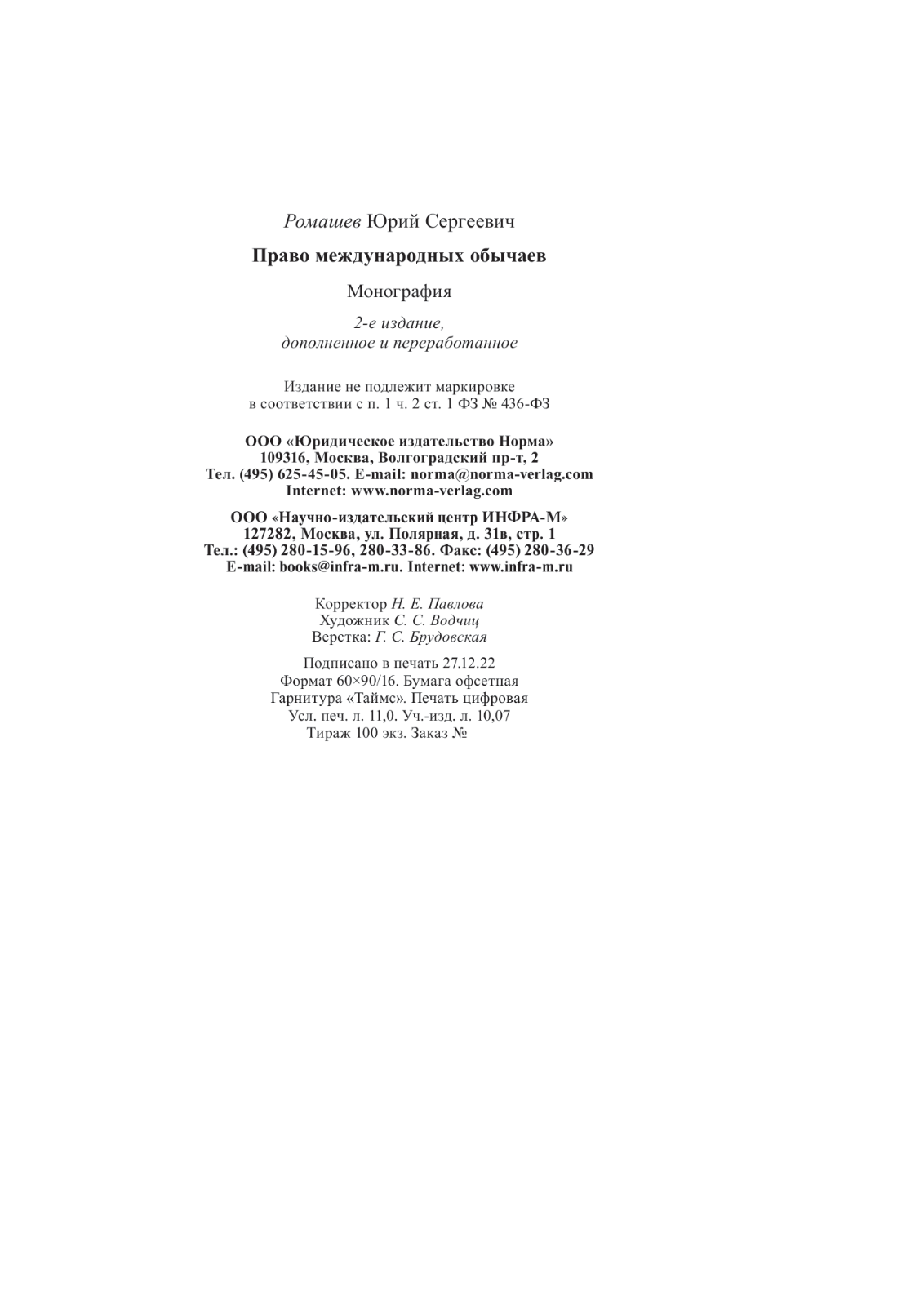 Ромашев Юрий Сергеевич

Право международных обычаев

Монография

2-е издание,
дополненное и переработанное

Издание не подлежит маркировке
в соответствии с п. 1 ч. 2 ст. 1 ФЗ № 436-ФЗ

ООО «Юридическое издательство Норма»
109316, Москва, Волгоградский пр-т, 2
Тел. (495) 625-45-05. E-mail: norma@norma-verlag.com
Internet: www.norma-verlag.com

ООО «Научно-издательский центр ИНФРА-М»
127282, Москва, ул. Полярная, д. 31в, стр. 1
Тел.: (495) 280-15-96, 280-33-86. Факс: (495) 280-36-29
E-mail: books@infra-m.ru. Internet: www.infra-m.ru

Корректор Н. Е. Павлова
Художник С. С. Водчиц
Верстка: Г. С. Брудовская

Подписано в печать 27.12.22
Формат 60×90/16. Бумага офсетная
Гарнитура «Таймс». Печать цифровая
Усл. печ. л. 11,0. Уч.-изд. л. 10,07
Тираж 100 экз. Заказ №